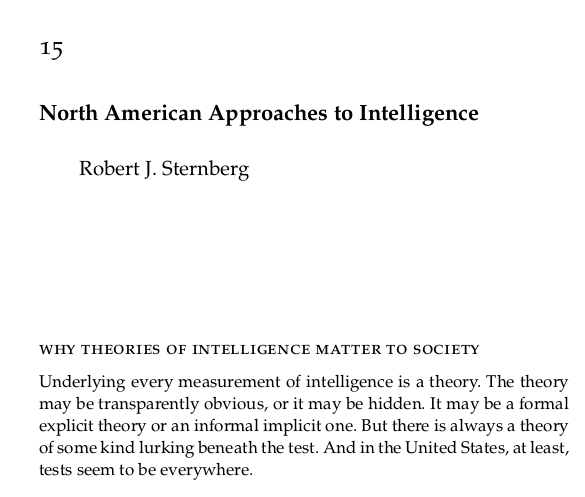 15

North American Approaches to Intelligence

Robert J. Sternberg

WHY THEORIES OF INTELLIGENCE MATTER TO SOCIETY

Underlying every measurement of intelligence is a theory. The theory may be transparently obvious, or it may be hidden. It may be a formal explicit theory or an informal implicit one. But there is always a theory of some kind lurking beneath the test. And in the United States, at least, tests seem to be everywhere.